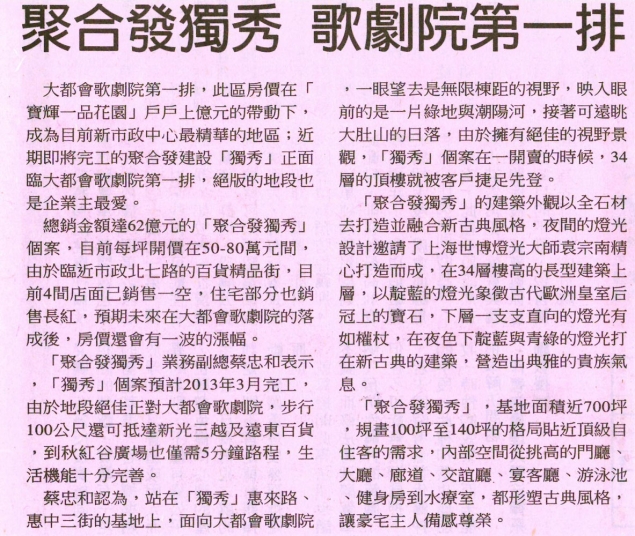 聚合發獨秀 歌劇院第一排

大都會歌劇院第一排，此區房價在「寶輝一品花園」戶戶上億元的帶動下，成為目前新市政中心最精華的地區；近期即將完工的聚合發建設「獨秀」正面臨大都會歌劇院第一排，絕版的地段也是企業主最愛。

總銷金額達62億元的「聚合發獨秀」個案，目前每坪開價在50-80萬元間，由於臨近市政北七路的百貨精品街，目前4間店面已銷售一空，住宅部分也銷售長紅，預期未來在大都會歌劇院的落成後，房價還會有一波的漲幅。

「聚合發獨秀」業務副總蔡忠和表示，「獨秀」個案預計2013年3月完工，由於地段絕佳正對大都會歌劇院，步行100公尺還可抵達新光三越及遠東百貨，到秋紅谷廣場也僅需5分鐘路程，生活機能十分完善。

蔡忠和認為，站在「獨秀」惠來路、惠中三街的基地上，面向大都會歌劇院，一眼望去是無限棟距的視野，映入眼前的是一片綠地與潮陽河，接著可遠眺大肚山的日落，由於擁有絕佳的視野景觀，「獨秀」個案在一開賣的時候，34層的頂樓就被客戶捷足先登。

「聚合發獨秀」的建築外觀以全石材去打造並融合新古典風格，夜間的燈光設計邀請了上海世博燈光大師袁宗南精心打造而成，在34層樓高的長型建築上層，以靛藍的燈光象徵古代歐洲皇室后冠上的寶石，下層一支支直向的燈光有如權杖，在夜色下靛藍與青綠的燈光打在新古典的建築，營造出典雅的貴族氣息。

「聚合發獨秀」，基地面積近700坪，規畫100坪至140坪的格局貼近頂級自住客的需求，內部空間從挑高的門廳、大廳、廊道、交誼廳、宴客廳、游泳池、健身房到水療室，都形塑古典風格，讓豪宅主人備感尊榮。